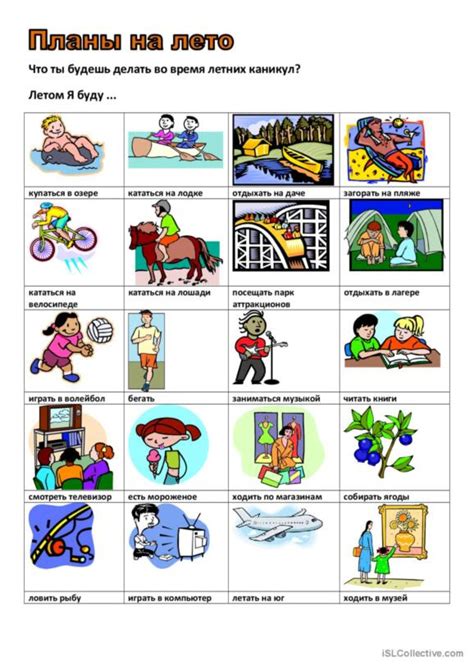 Планы на лето

Что ты будешь делать во время летних каникул?

Летом Я буду ...

| купаться в озере | кататься на лодке | отдыхать на даче | загорать на пляже |
|---|---|---|---|
| кататься на велосипеде | кататься на лошади | посещать парк аттракционов | отдыхать в лагере |
| играть в волейбол | бегать | заниматься музыкой | читать книги |
| смотреть телевизор | есть мороженое | ходить по магазинам | собирать ягоды |
| ловить рыбу | играть в компьютер | летать на юг | ходить в музей |

iSLCollective.com